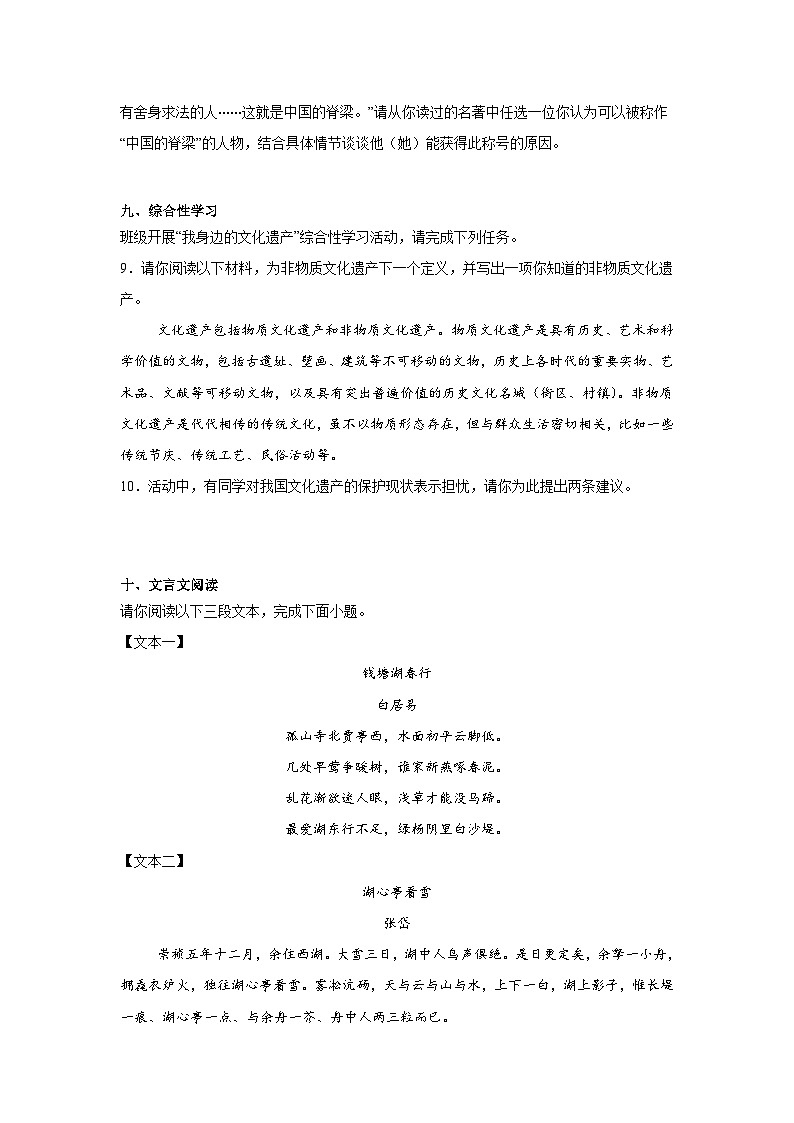 有舍身求法的人……这就是中国的脊梁。”请从你读过的名著中任选一位你认为可以被称作“中国的脊梁”的人物，结合具体情节谈谈他（她）能获得此称号的原因。

九、综合性学习
班级开展“我身边的文化遗产”综合性学习活动，请完成下列任务。
9．请你阅读以下材料，为非物质文化遗产下一个定义，并写出一项你知道的非物质文化遗产。

文化遗产包括物质文化遗产和非物质文化遗产。物质文化遗产是具有历史、艺术和科学价值的文物，包括古遗址、壁画、建筑等不可移动的文物，历史上各时代的重要实物、艺术品、文献等可移动文物，以及具有突出普遍价值的历史文化名城（街区、村镇）。非物质文化遗产是代代相传的传统文化，虽不以物质形态存在，但与群众生活密切相关，比如一些传统节庆、传统工艺、民俗活动等。

10．活动中，有同学对我国文化遗产的保护现状表示担忧，请你为此提出两条建议。

十、文言文阅读
请你阅读以下三段文本，完成下面小题。
【文本一】
钱塘湖春行
白居易
孤山寺北贾亭西，水面初平云脚低。
几处早莺争暖树，谁家新燕啄春泥。
乱花渐欲迷人眼，浅草才能没马蹄。
最爱湖东行不足，绿杨阴里白沙堤。
【文本二】
湖心亭看雪
张岱
崇祯五年十二月，余住西湖。大雪三日，湖中人鸟声俱绝。是日更定矣，余拏一小舟，拥毳衣炉火，独往湖心亭看雪。雾凇沆砀，天与云与山与水，上下一白，湖上影子，惟长堤一痕、湖心亭一点、与余舟一芥、舟中人两三粒而已。